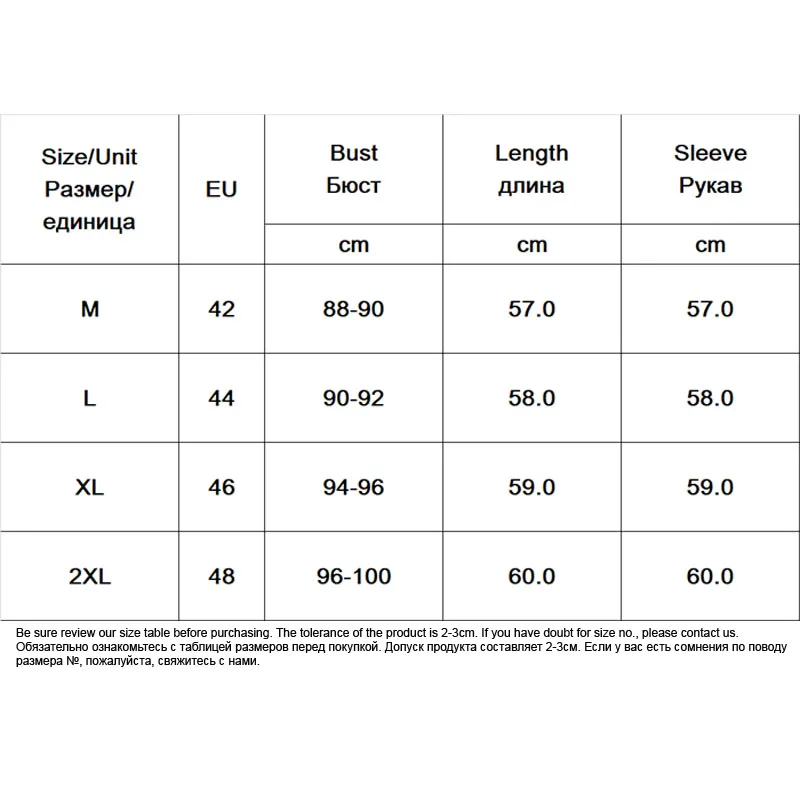 | Size/Unit Размер/ единица | EU | Bust Бюст | Length длина | Sleeve Рукав |
|---|---|---|---|---|
| | | cm | cm | cm |
| M | 42 | 88-90 | 57.0 | 57.0 |
| L | 44 | 90-92 | 58.0 | 58.0 |
| XL | 46 | 94-96 | 59.0 | 59.0 |
| 2XL | 48 | 96-100 | 60.0 | 60.0 |

Be sure review our size table before purchasing. The tolerance of the product is 2-3cm. If you have doubt for size no., please contact us.
Обязательно ознакомьтесь с таблицей размеров перед покупкой. Допуск продукта составляет 2-3см. Если у вас есть сомнения по поводу размера №, пожалуйста, свяжитесь с нами.